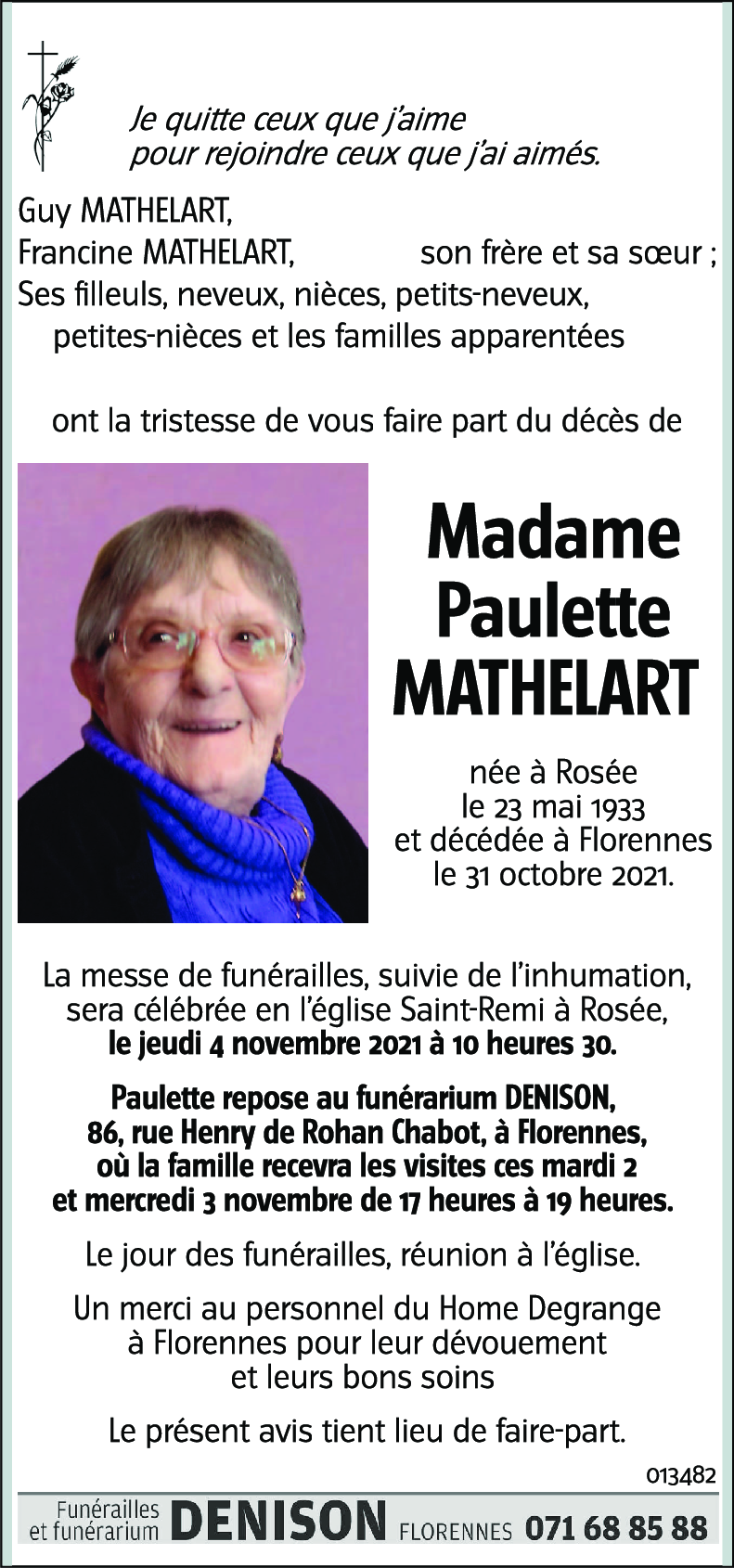 Je quitte ceux que j'aime
pour rejoindre ceux que j'ai aimés.

Guy MATHELART,
Francine MATHELART, son frère et sa sœur ;
Ses filleuls, neveux, nièces, petits-neveux, petites-nièces et les familles apparentées

ont la tristesse de vous faire part du décès de

Madame
Paulette
MATHELART

née à Rosée
le 23 mai 1933
et décédée à Florennes
le 31 octobre 2021.

La messe de funérailles, suivie de l'inhumation, sera célébrée en l'église Saint-Remi à Rosée,
le jeudi 4 novembre 2021 à 10 heures 30.

Paulette repose au funérarium DENISON, 86, rue Henry de Rohan Chabot, à Florennes, où la famille recevra les visites ces mardi 2 et mercredi 3 novembre de 17 heures à 19 heures.

Le jour des funérailles, réunion à l'église.

Un merci au personnel du Home Degrange à Florennes pour leur dévouement et leurs bons soins

Le présent avis tient lieu de faire-part.

013482

Funérailles et funérarium DENISON FLORENNES 071 68 85 88